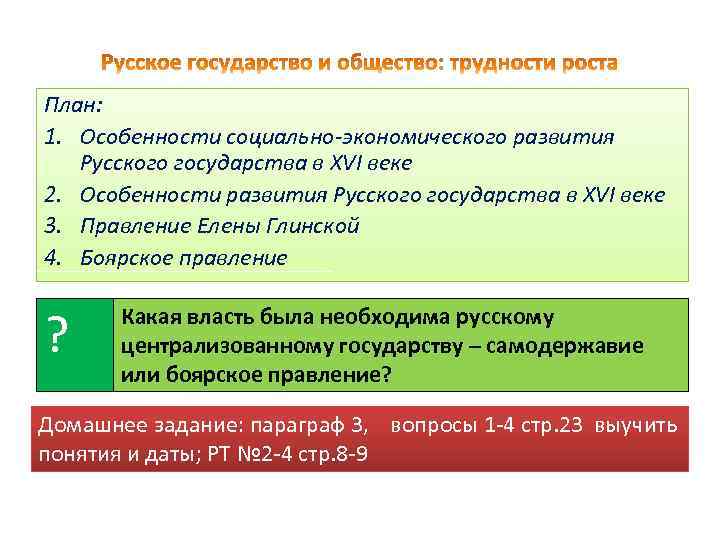 Русское государство и общество: трудности роста

План:
1. Особенности социально-экономического развития Русского государства в XVI веке
2. Особенности развития Русского государства в XVI веке
3. Правление Елены Глинской
4. Боярское правление

?

Какая власть была необходима русскому централизованному государству – самодержавие или боярское правление?

Домашнее задание: параграф 3, вопросы 1-4 стр.23 выучить понятия и даты; РТ №2-4 стр.8-9